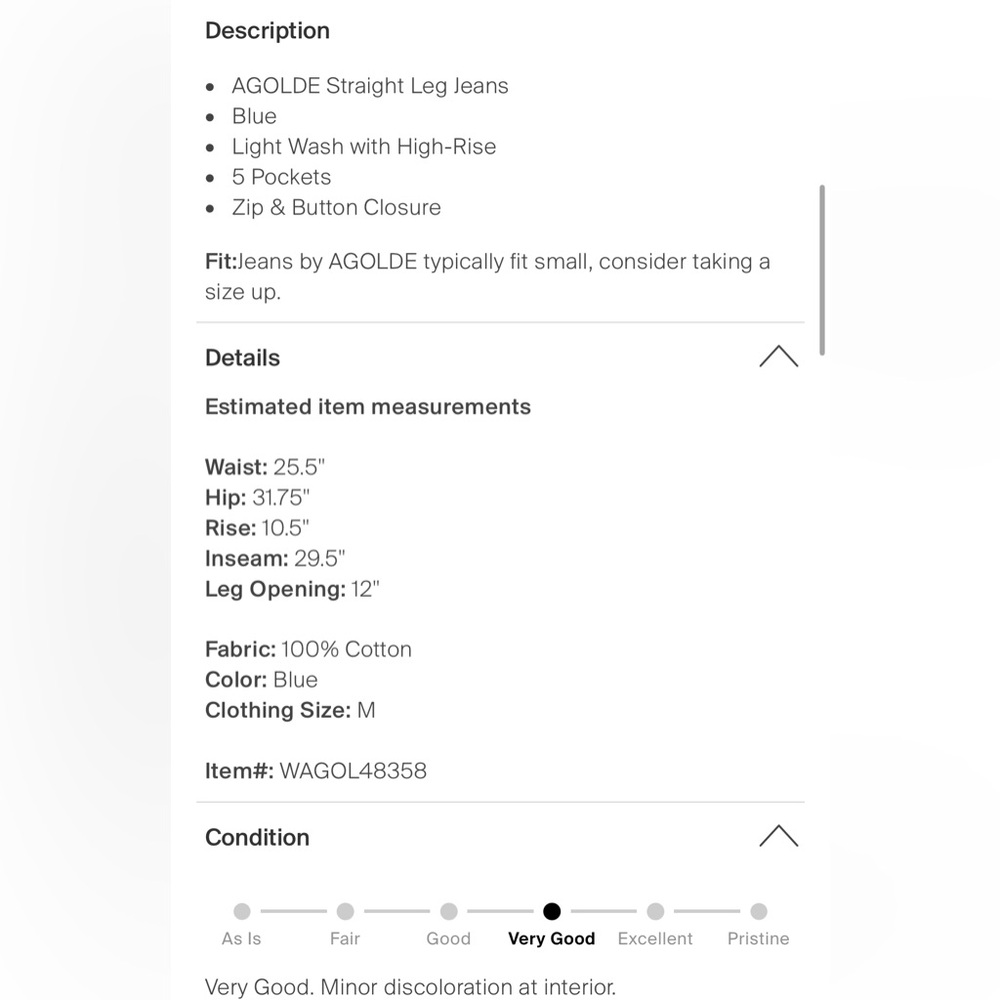 Description

- AGOLDE Straight Leg Jeans
- Blue
- Light Wash with High-Rise
- 5 Pockets
- Zip & Button Closure

Fit:Jeans by AGOLDE typically fit small, consider taking a size up.

Details

Estimated item measurements

Waist: 25.5"
Hip: 31.75"
Rise: 10.5"
Inseam: 29.5"
Leg Opening: 12"

Fabric: 100% Cotton
Color: Blue
Clothing Size: M

Item#: WAGOL48358

Condition

As Is Fair Good Very Good Excellent Pristine

Very Good. Minor discoloration at interior.